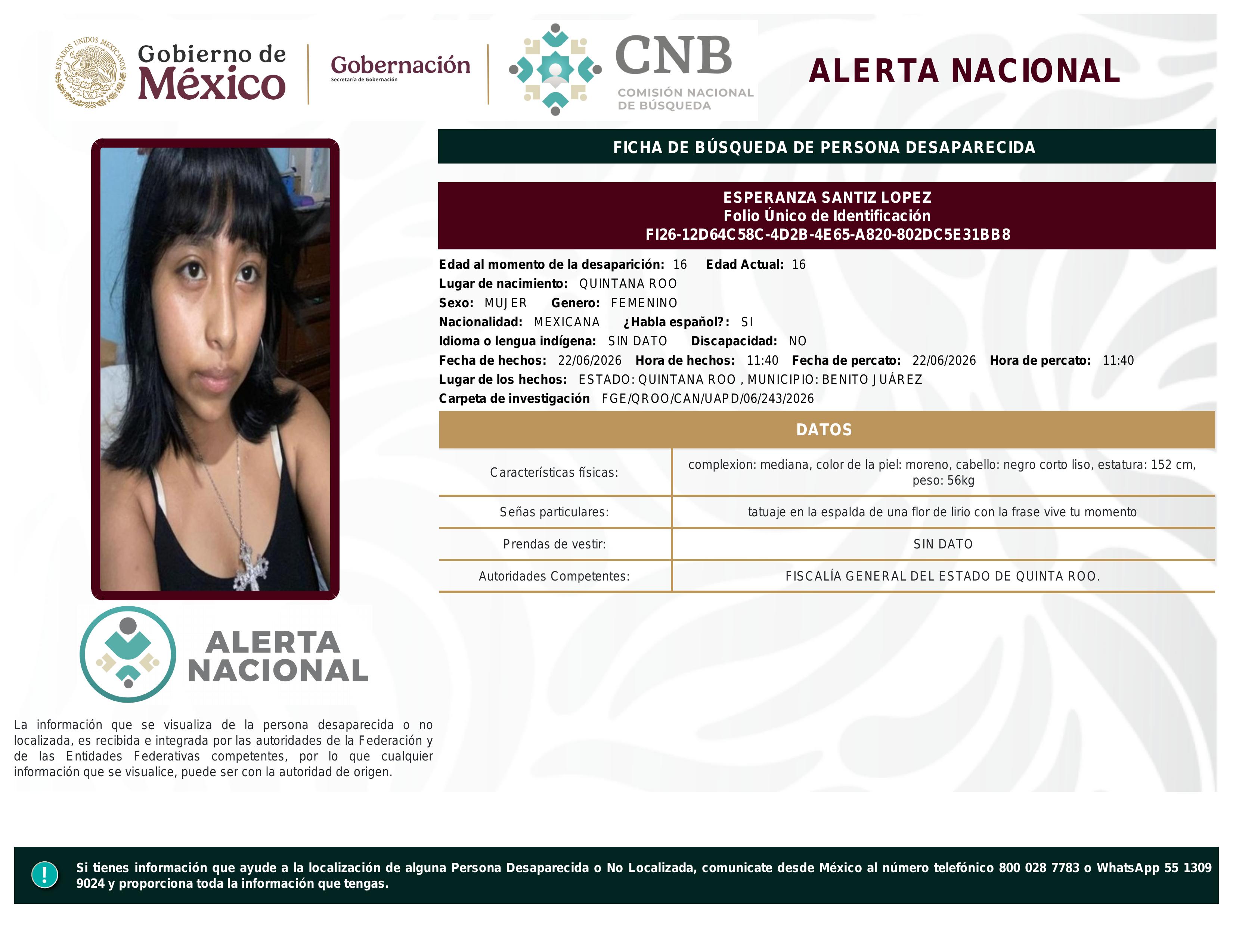 ESTADOS UNIDOS MEXICANOS

Gobierno de México

Gobernación
Secretaría de Gobernación

CNB
COMISIÓN NACIONAL DE BÚSQUEDA

ALERTA NACIONAL

FICHA DE BÚSQUEDA DE PERSONA DESAPARECIDA

ESPERANZA SANTIZ LOPEZ
Folio Único de Identificación
FI26-12D64C58C-4D2B-4E65-A820-802DC5E31BB8

Edad al momento de la desaparición: 16 Edad Actual: 16
Lugar de nacimiento: QUINTANA ROO
Sexo: MUJER Genero: FEMENINO
Nacionalidad: MEXICANA ¿Habla español?: SI
Idioma o lengua indígena: SIN DATO Discapacidad: NO
Fecha de hechos: 22/06/2026 Hora de hechos: 11:40 Fecha de percato: 22/06/2026 Hora de percato: 11:40
Lugar de los hechos: ESTADO: QUINTANA ROO , MUNICIPIO: BENITO JUÁREZ
Carpeta de investigación FGE/QROO/CAN/UAPD/06/243/2026

DATOS

| Características físicas: | complexion: mediana, color de la piel: moreno, cabello: negro corto liso, estatura: 152 cm, peso: 56kg |
|---|---|
| Señas particulares: | tatuaje en la espalda de una flor de lirio con la frase vive tu momento |
| Prendas de vestir: | SIN DATO |
| Autoridades Competentes: | FISCALÍA GENERAL DEL ESTADO DE QUINTA ROO. |

ALERTA NACIONAL

La información que se visualiza de la persona desaparecida o no localizada, es recibida e integrada por las autoridades de la Federación y de las Entidades Federativas competentes, por lo que cualquier información que se visualice, puede ser con la autoridad de origen.

!

Si tienes información que ayude a la localización de alguna Persona Desaparecida o No Localizada, comunicate desde México al número telefónico 800 028 7783 o WhatsApp 55 1309 9024 y proporciona toda la información que tengas.